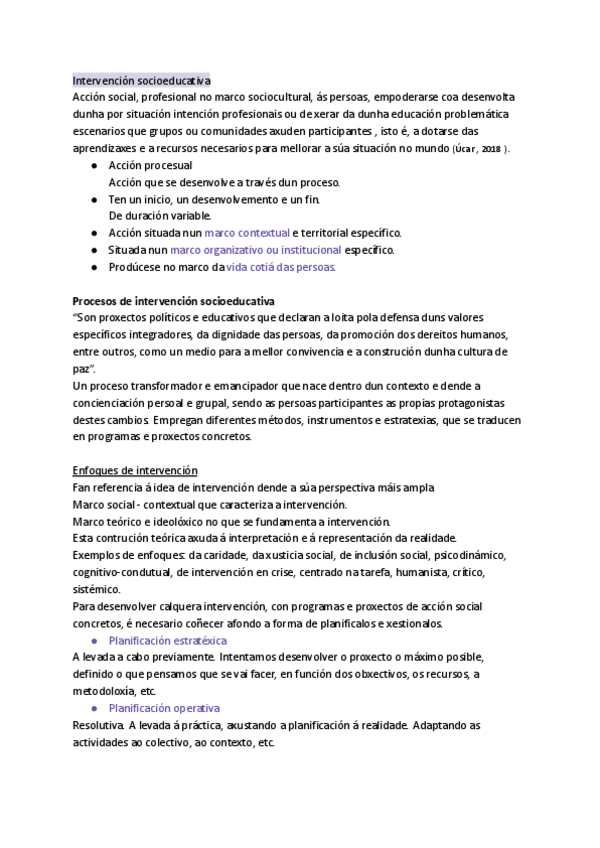 Intervención socioeducativa
Acción social, profesional no marco sociocultural, ás persoas, empoderarse coa desenvolta dunha por situación intención profesionais ou de xerar da dunha educación problemática escenarios que grupos ou comunidades axuden participantes , isto é, a dotarse das aprendizaxes e a recursos necesarios para mellorar a súa situación no mundo (Úcar, 2018 ).
● Acción procesual
Acción que se desenvolve a través dun proceso.
● Ten un inicio, un desenvolvemento e un fin.
De duración variable.
● Acción situada nun marco contextual e territorial específico.
● Situada nun marco organizativo ou institucional específico.
● Prodúcese no marco da vida cotiá das persoas.

Procesos de intervención socioeducativa
"Son proxectos políticos e educativos que declaran a loita pola defensa duns valores específicos integradores, da dignidade das persoas, da promoción dos dereitos humanos, entre outros, como un medio para a mellor convivencia e a construción dunha cultura de paz".
Un proceso transformador e emancipador que nace dentro dun contexto e dende a concienciación persoal e grupal, sendo as persoas participantes as propias protagonistas destes cambios. Empregan diferentes métodos, instrumentos e estratexias, que se traducen en programas e proxectos concretos.

Enfoques de intervención
Fan referencia á idea de intervención dende a súa perspectiva máis ampla
Marco social - contextual que caracteriza a intervención.
Marco teórico e ideolóxico no que se fundamenta a intervención.
Esta contrución teórica axuda á interpretación e á representación da realidade.
Exemplos de enfoques: da caridade, da xusticia social, de inclusión social, psicodinámico, cognitivo-condutual, de intervención en crise, centrado na tarefa, humanista, crítico, sistémico.
Para desenvolver calquera intervención, con programas e proxectos de acción social concretos, é necesario coñecer afondo a forma de planificalos e xestionalos.
● Planificación estratéxica
A levada a cabo previamente. Intentamos desenvolver o proxecto o máximo posible, definido o que pensamos que se vai facer, en función dos obxectivos, os recursos, a metodoloxía, etc.
● Planificación operativa
Resolutiva. A levada á práctica, axustando a planificación á realidade. Adaptando as actividades ao colectivo, ao contexto, etc.